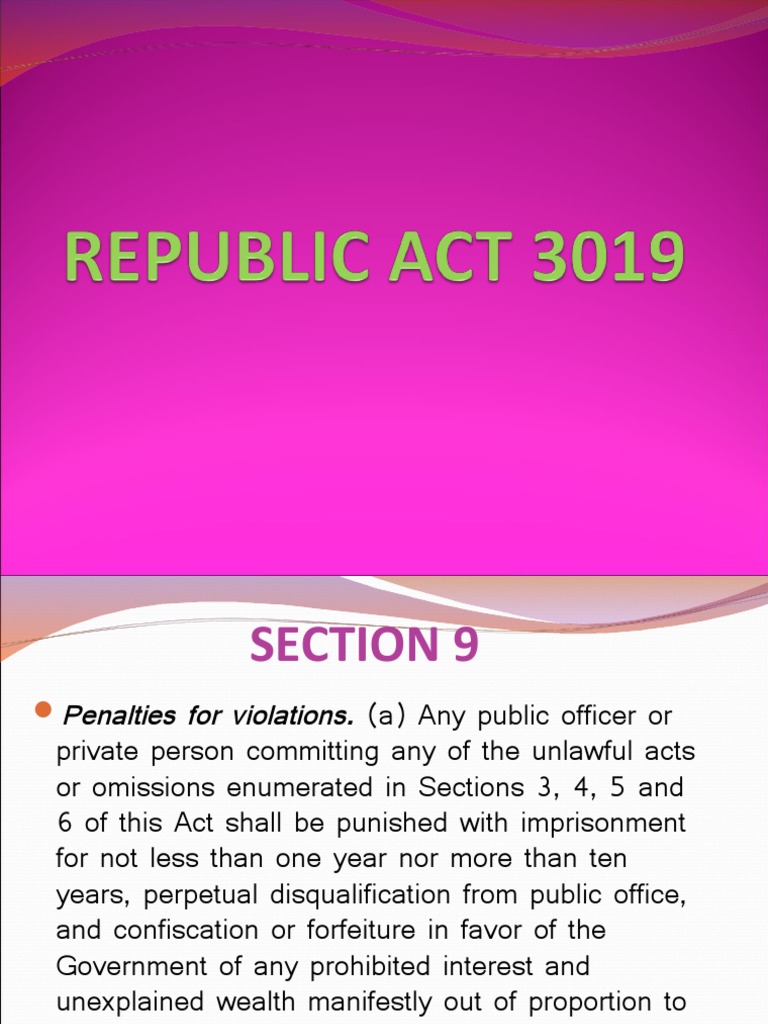 REPUBLIC ACT 3019

SECTION 9

Penalties for violations. (a) Any public officer or private person committing any of the unlawful acts or omissions enumerated in Sections 3, 4, 5 and 6 of this Act shall be punished with imprisonment for not less than one year nor more than ten years, perpetual disqualification from public office, and confiscation or forfeiture in favor of the Government of any prohibited interest and unexplained wealth manifestly out of proportion to